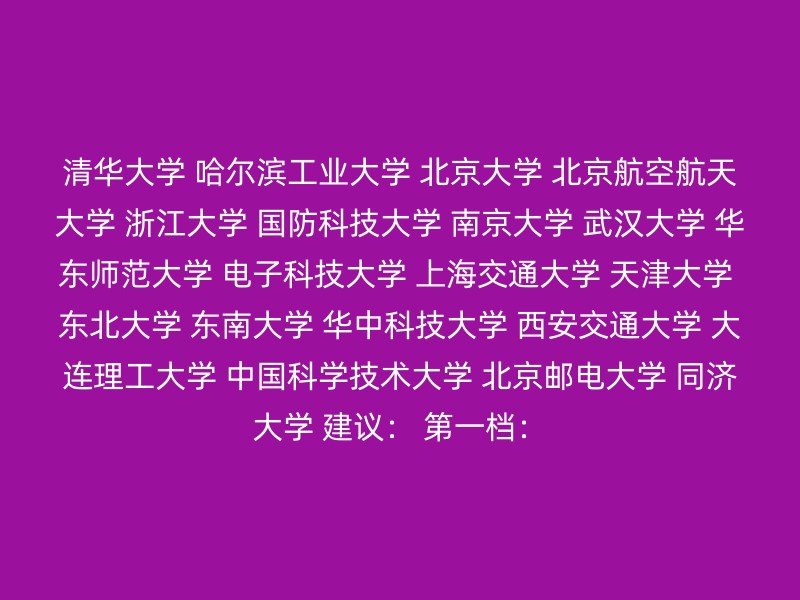 清华大学 哈尔滨工业大学 北京大学 北京航空航天大学 浙江大学 国防科技大学 南京大学 武汉大学 华东师范大学 电子科技大学 上海交通大学 天津大学 东北大学 东南大学 华中科技大学 西安交通大学 大连理工大学 中国科学技术大学 北京邮电大学 同济大学 建议： 第一档：